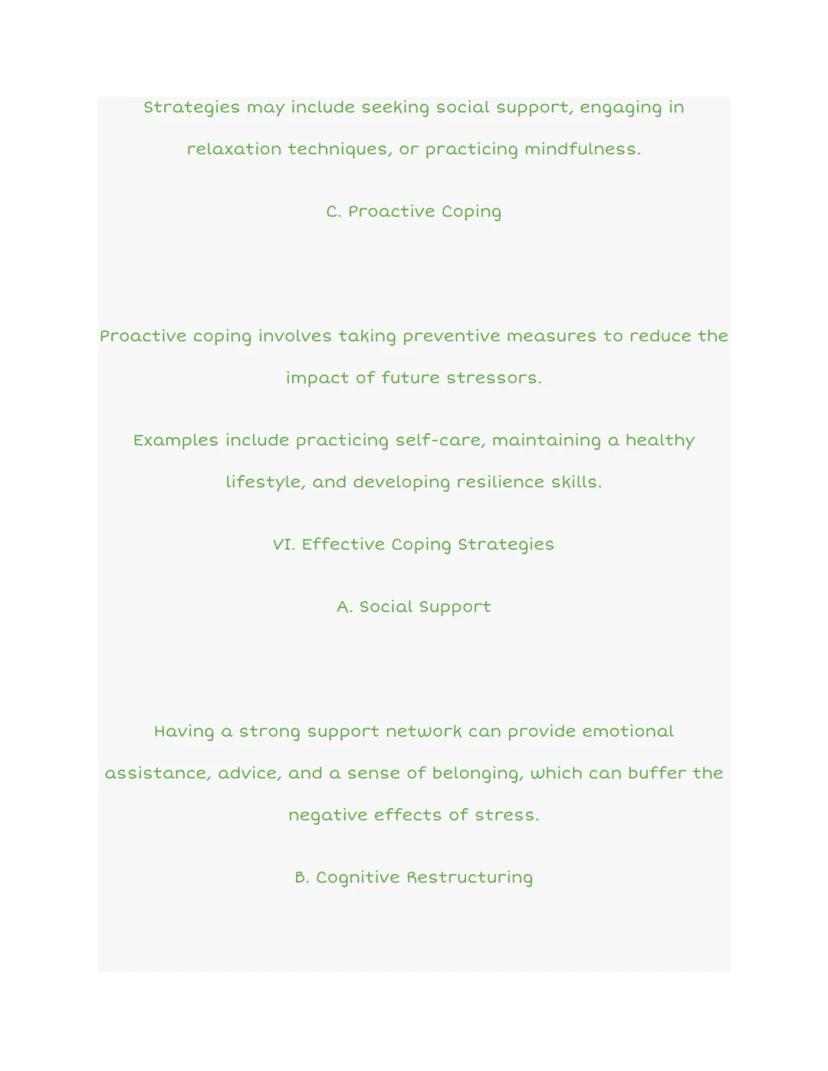 Strategies may include seeking social support, engaging in relaxation techniques, or practicing mindfulness.

C. Proactive Coping

Proactive coping involves taking preventive measures to reduce the impact of future stressors.

Examples include practicing self-care, maintaining a healthy lifestyle, and developing resilience skills.

VI. Effective Coping Strategies

A. Social Support

Having a strong support network can provide emotional assistance, advice, and a sense of belonging, which can buffer the negative effects of stress.

B. Cognitive Restructuring